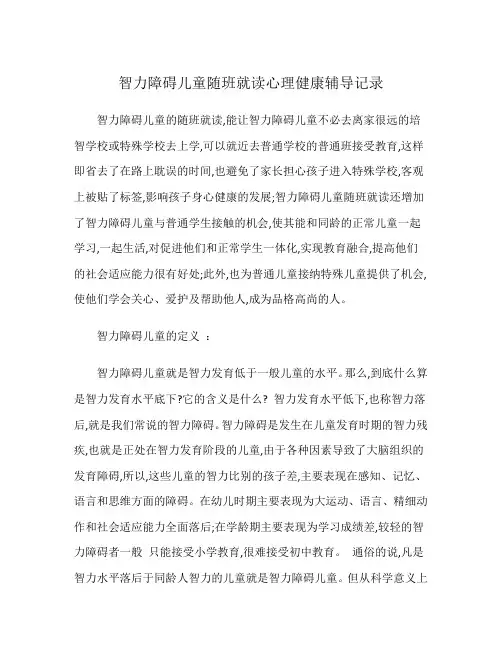 智力障碍儿童随班就读心理健康辅导记录

智力障碍儿童的随班就读,能让智力障碍儿童不必去离家很远的培智学校或特殊学校去上学,可以就近去普通学校的普通班接受教育,这样即省去了在路上耽误的时间,也避免了家长担心孩子进入特殊学校,客观上被贴了标签,影响孩子身心健康的发展;智力障碍儿童随班就读还增加了智力障碍儿童与普通学生接触的机会,使其能和同龄的正常儿童一起学习,一起生活,对促进他们和正常学生一体化,实现教育融合,提高他们的社会适应能力很有好处;此外,也为普通儿童接纳特殊儿童提供了机会,使他们学会关心、爱护及帮助他人,成为品格高尚的人。

智力障碍儿童的定义 :

智力障碍儿童就是智力发育低于一般儿童的水平。那么,到底什么算是智力发育水平底下?它的含义是什么? 智力发育水平低下,也称智力落后,就是我们常说的智力障碍。智力障碍是发生在儿童发育时期的智力残疾,也就是正处在智力发育阶段的儿童,由于各种因素导致了大脑组织的发育障碍,所以,这些儿童的智力比别的孩子差,主要表现在感知、记忆、语言和思维方面的障碍。在幼儿时期主要表现为大运动、语言、精细动作和社会适应能力全面落后;在学龄期主要表现为学习成绩差,较轻的智力障碍者一般 只能接受小学教育,很难接受初中教育。 通俗的说,凡是智力水平落后于同龄人智力的儿童就是智力障碍儿童。但从科学意义上